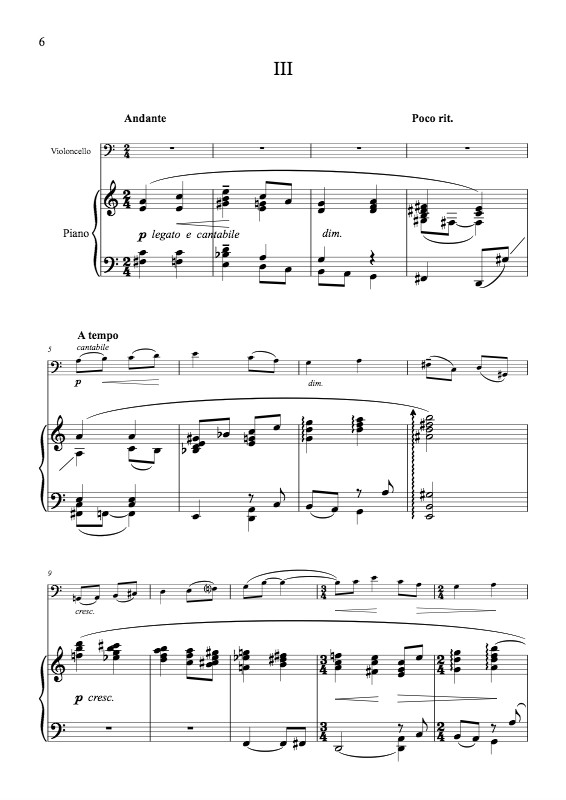 6

III

Andante

Poco rit.

Violoncello

Piano

p legato e cantabile

dim.

A tempo

5

cantabile

p

dim.

9

cresc.

p cresc.